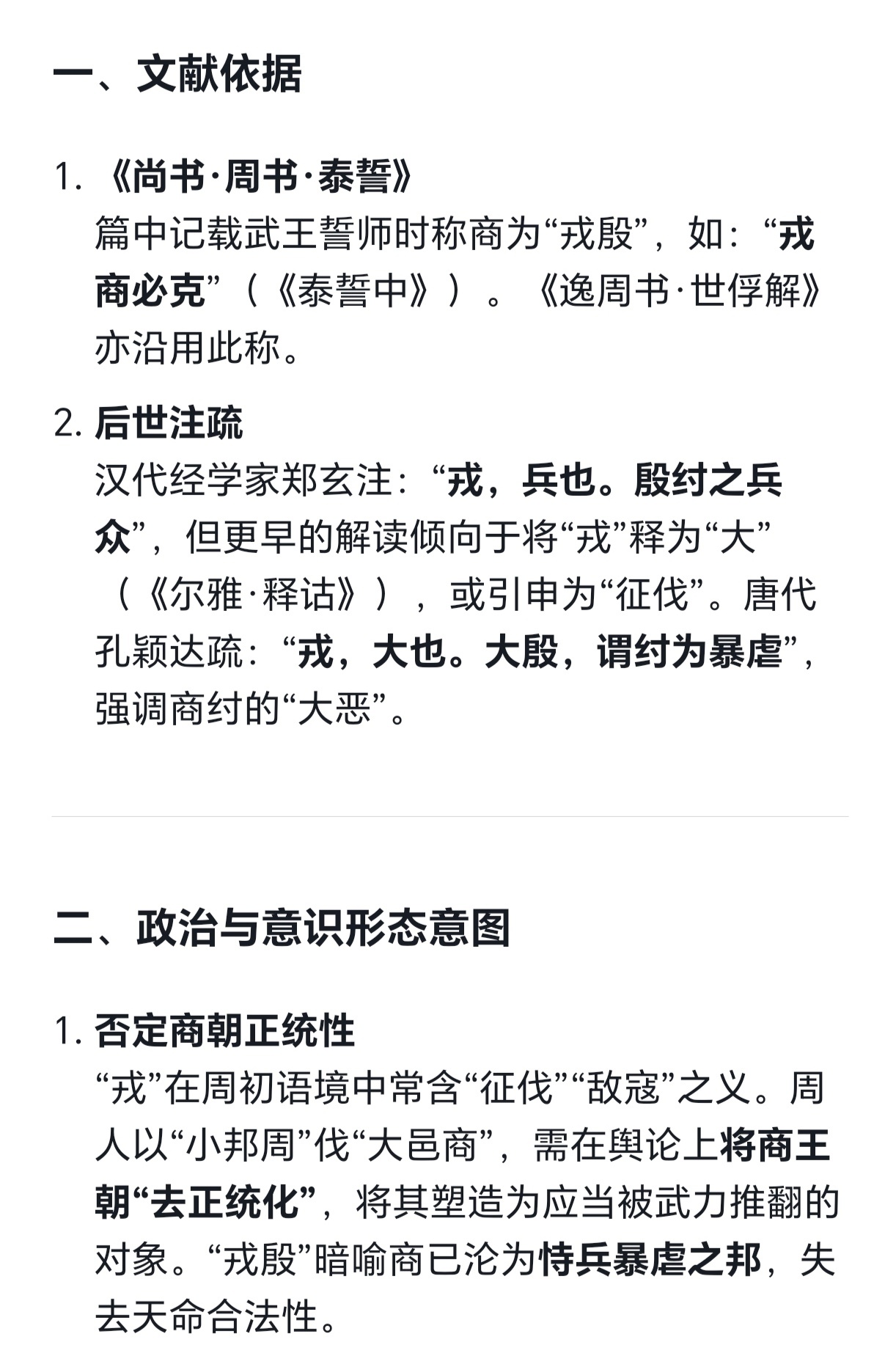 一、文献依据

1. 《尚书·周书·泰誓》
篇中记载武王誓师时称商为“戎殷”，如：“戎商必克”（《泰誓中》）。《逸周书·世俘解》亦沿用此称。

2. 后世注疏
汉代经学家郑玄注：“戎，兵也。殷纣之兵众”，但更早的解读倾向于将“戎”释为“大”（《尔雅·释诂》），或引申为“征伐”。唐代孔颖达疏：“戎，大也。大殷，谓纣为暴虐”，强调商纣的“大恶”。

二、政治与意识形态意图

1. 否定商朝正统性
“戎”在周初语境中常含“征伐”“敌寇”之义。周人以“小邦周”伐“大邑商”，需在舆论上将商王朝“去正统化”，将其塑造为应当被武力推翻的对象。“戎殷”暗喻商已沦为恃兵暴虐之邦，失去天命合法性。